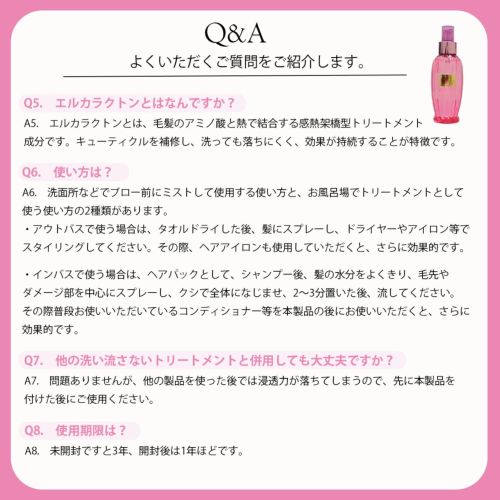 Q&A
よくいただくご質問をご紹介します。

Q5. エルカラクトンとはなんですか？

A5. エルカラクトンとは、毛髪のアミノ酸と熱で結合する感熱架橋型トリートメント成分です。キューティクルを補修し、洗っても落ちにくく、効果が持続することが特徴です。

Q6. 使い方は？

A6. 洗面所などでブロー前にミストして使用する使い方と、お風呂場でトリートメントとして使う使い方の2種類があります。
・アウトバスで使う場合は、タオルドライした後、髪にスプレーし、ドライヤーやアイロン等でスタイリングしてください。その際、ヘアアイロンも使用していただくと、さらに効果的です。

・インバスで使う場合は、ヘアパックとして、シャンプー後、髪の水分をよくきり、毛先やダメージ部を中心にスプレーし、クシで全体になじませ、2〜3分置いた後、流してください。その際普段お使いいただいているコンディショナー等を本製品の後にお使いいただくと、さらに効果的です。

Q7. 他の洗い流さないトリートメントと併用しても大丈夫ですか？

A7. 問題ありませんが、他の製品を使った後では浸透力が落ちてしまうので、先に本製品を付けた後にご使用ください。

Q8. 使用期限は？

A8. 未開封ですと3年、開封後は1年ほどです。